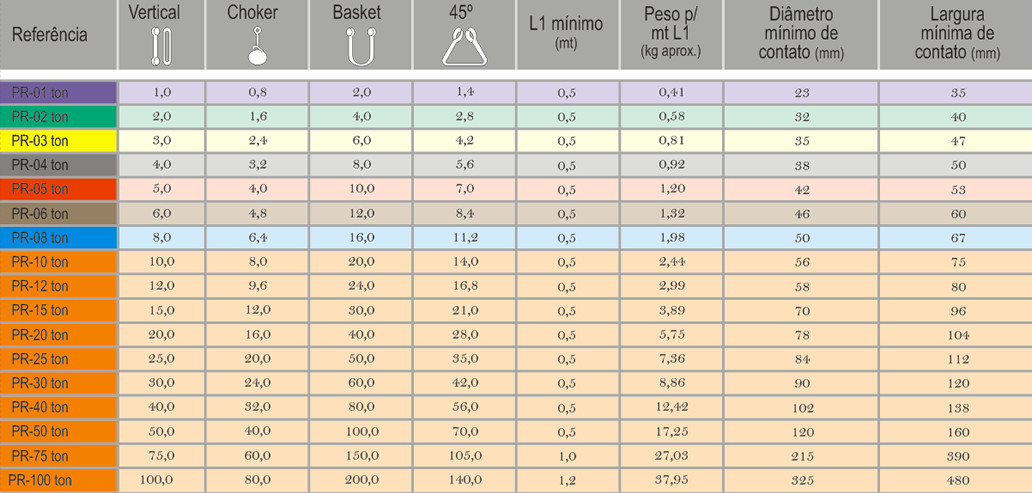 | Referência | Vertical | Choker | Basket | 45º | L1 mínimo (mt) | Peso p/ mt L1 (kg aprox.) | Diâmetro mínimo de contato (mm) | Largura mínima de contato (mm) |
|---|---|---|---|---|---|---|---|---|
| PR-01 ton | 1,0 | 0,8 | 2,0 | 1,4 | 0,5 | 0,41 | 23 | 35 |
| PR-02 ton | 2,0 | 1,6 | 4,0 | 2,8 | 0,5 | 0,58 | 32 | 40 |
| PR-03 ton | 3,0 | 2,4 | 6,0 | 4,2 | 0,5 | 0,81 | 35 | 47 |
| PR-04 ton | 4,0 | 3,2 | 8,0 | 5,6 | 0,5 | 0,92 | 38 | 50 |
| PR-05 ton | 5,0 | 4,0 | 10,0 | 7,0 | 0,5 | 1,20 | 42 | 53 |
| PR-06 ton | 6,0 | 4,8 | 12,0 | 8,4 | 0,5 | 1,32 | 46 | 60 |
| PR-08 ton | 8,0 | 6,4 | 16,0 | 11,2 | 0,5 | 1,98 | 50 | 67 |
| PR-10 ton | 10,0 | 8,0 | 20,0 | 14,0 | 0,5 | 2,44 | 56 | 75 |
| PR-12 ton | 12,0 | 9,6 | 24,0 | 16,8 | 0,5 | 2,99 | 58 | 80 |
| PR-15 ton | 15,0 | 12,0 | 30,0 | 21,0 | 0,5 | 3,89 | 70 | 96 |
| PR-20 ton | 20,0 | 16,0 | 40,0 | 28,0 | 0,5 | 5,75 | 78 | 104 |
| PR-25 ton | 25,0 | 20,0 | 50,0 | 35,0 | 0,5 | 7,36 | 84 | 112 |
| PR-30 ton | 30,0 | 24,0 | 60,0 | 42,0 | 0,5 | 8,86 | 90 | 120 |
| PR-40 ton | 40,0 | 32,0 | 80,0 | 56,0 | 0,5 | 12,42 | 102 | 138 |
| PR-50 ton | 50,0 | 40,0 | 100,0 | 70,0 | 0,5 | 17,25 | 120 | 160 |
| PR-75 ton | 75,0 | 60,0 | 150,0 | 105,0 | 1,0 | 27,03 | 215 | 390 |
| PR-100 ton | 100,0 | 80,0 | 200,0 | 140,0 | 1,2 | 37,95 | 325 | 480 |